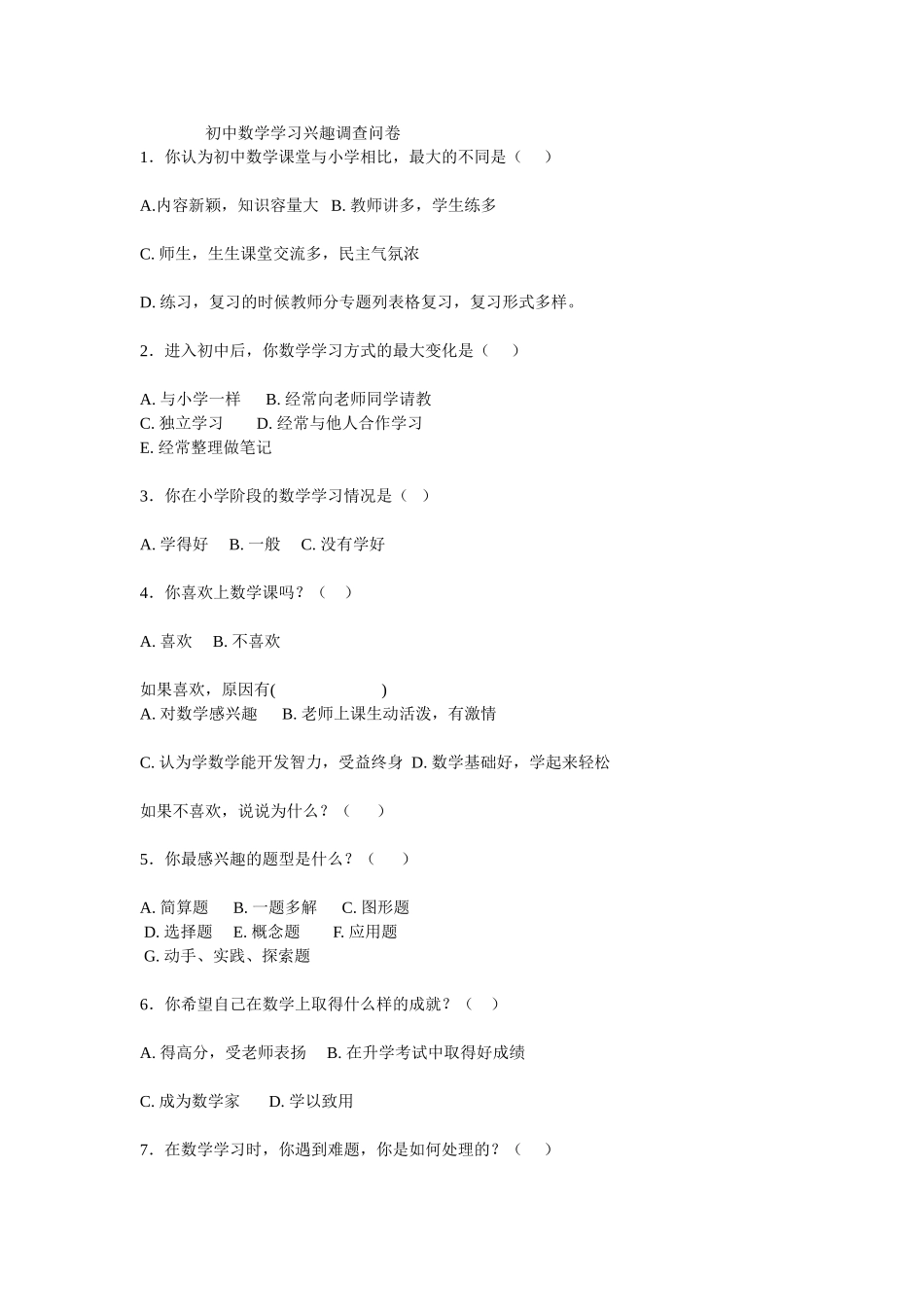 初中数学学习兴趣调查问卷

1．你认为初中数学课堂与小学相比，最大的不同是（　）

A.内容新颖，知识容量大　B. 教师讲多，学生练多

C. 师生，生生课堂交流多，民主气氛浓

D. 练习，复习的时候教师分专题列表格复习，复习形式多样。

2．进入初中后，你数学学习方式的最大变化是（　）

A. 与小学一样　B. 经常向老师同学请教
C. 独立学习　D. 经常与他人合作学习
E. 经常整理做笔记

3．你在小学阶段的数学学习情况是（　）

A. 学得好　B. 一般　C. 没有学好

4．你喜欢上数学课吗？（　）

A. 喜欢　B. 不喜欢

如果喜欢，原因有(　)
A. 对数学感兴趣　B. 老师上课生动活泼，有激情

C. 认为学数学能开发智力，受益终身　D. 数学基础好，学起来轻松

如果不喜欢，说说为什么？（　）

5．你最感兴趣的题型是什么？（　）

A. 简算题　B. 一题多解　C. 图形题
D. 选择题　E. 概念题　F. 应用题
G. 动手、实践、探索题

6．你希望自己在数学上取得什么样的成就？（　）

A. 得高分，受老师表扬　B. 在升学考试中取得好成绩

C. 成为数学家　D. 学以致用

7．在数学学习时，你遇到难题，你是如何处理的？（　）